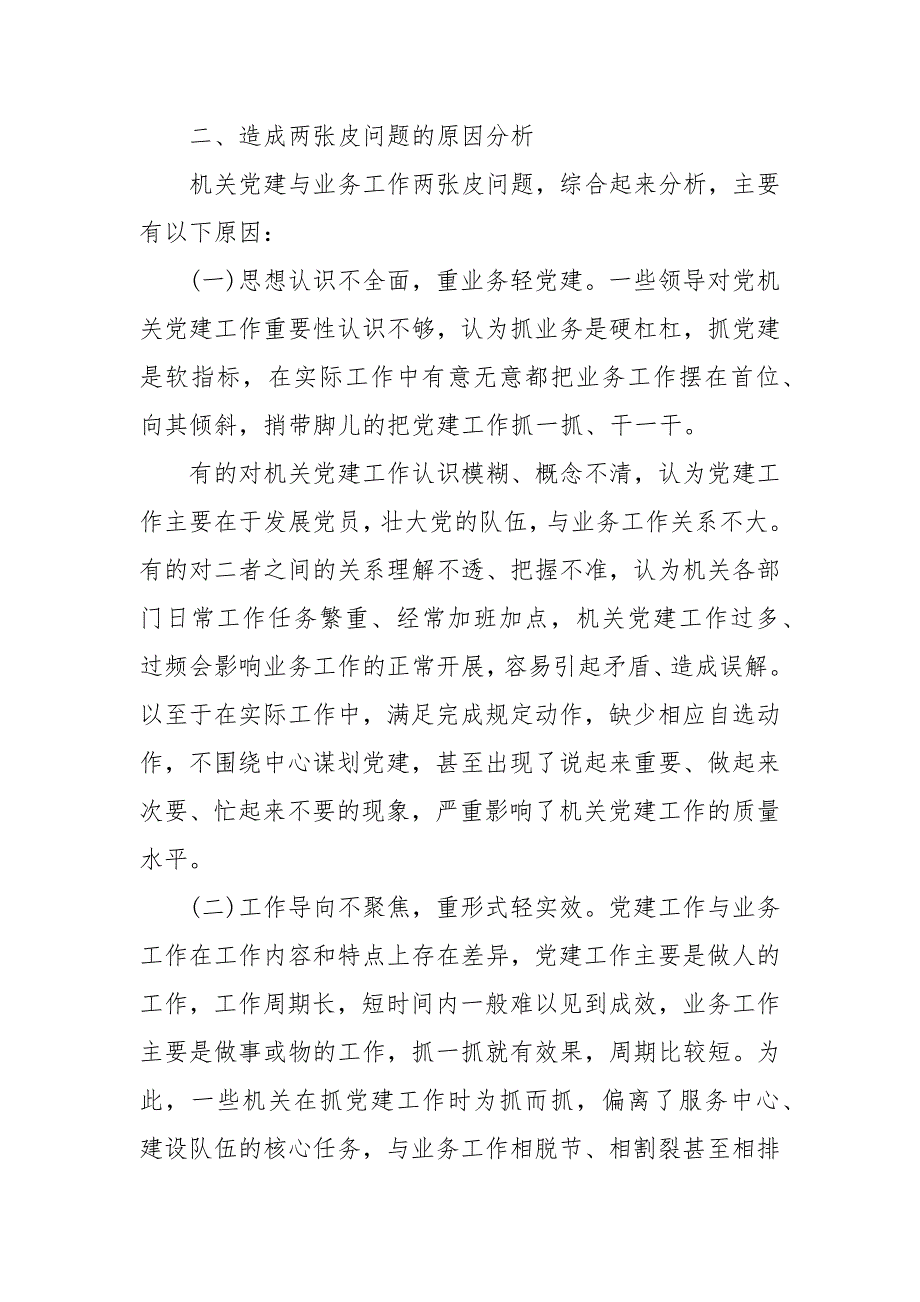 二、造成两张皮问题的原因分析

机关党建与业务工作两张皮问题，综合起来分析，主要有以下原因：

(一)思想认识不全面，重业务轻党建。一些领导对党机关党建工作重要性认识不够，认为抓业务是硬杠杠，抓党建是软指标，在实际工作中有意无意都把业务工作摆在首位、向其倾斜，捎带脚儿的把党建工作抓一抓、干一干。

有的对机关党建工作认识模糊、概念不清，认为党建工作主要在于发展党员，壮大党的队伍，与业务工作关系不大。有的对二者之间的关系理解不透、把握不准，认为机关各部门日常工作任务繁重、经常加班加点，机关党建工作过多、过频会影响业务工作的正常开展，容易引起矛盾、造成误解。以至于在实际工作中，满足完成规定动作，缺少相应自选动作，不围绕中心谋划党建，甚至出现了说起来重要、做起来次要、忙起来不要的现象，严重影响了机关党建工作的质量水平。

(二)工作导向不聚焦，重形式轻实效。党建工作与业务工作在工作内容和特点上存在差异，党建工作主要是做人的工作，工作周期长，短时间内一般难以见到成效，业务工作主要是做事或物的工作，抓一抓就有效果，周期比较短。为此，一些机关在抓党建工作时为抓而抓，偏离了服务中心、建设队伍的核心任务，与业务工作相脱节、相割裂甚至相排